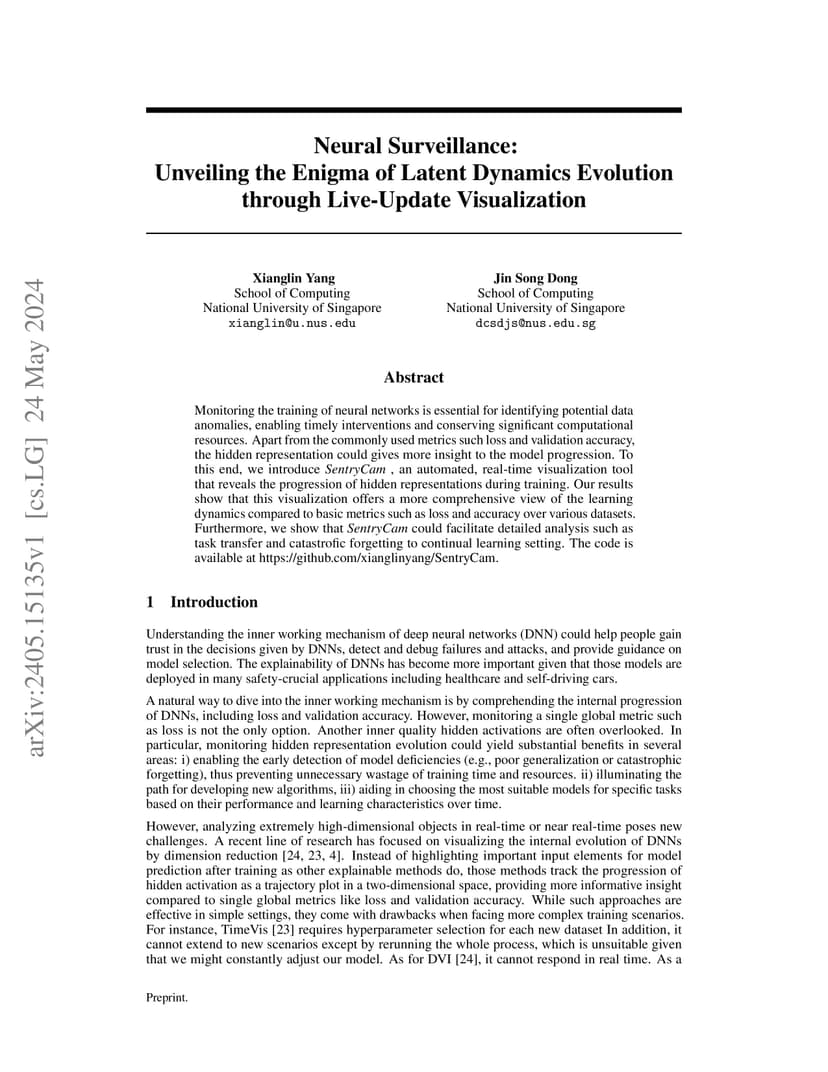 arXiv:2405.15135v1 [cs.LG] 24 May 2024

Neural Surveillance: Unveiling the Enigma of Latent Dynamics Evolution through Live-Update Visualization

Xianglin Yang
School of Computing
National University of Singapore
xianglin@u.nus.edu

Jin Song Dong
School of Computing
National University of Singapore
dcsdjs@nus.edu.sg

Abstract

Monitoring the training of neural networks is essential for identifying potential data anomalies, enabling timely interventions and conserving significant computational resources. Apart from the commonly used metrics such loss and validation accuracy, the hidden representation could gives more insight to the model progression. To this end, we introduce SentryCam , an automated, real-time visualization tool that reveals the progression of hidden representations during training. Our results show that this visualization offers a more comprehensive view of the learning dynamics compared to basic metrics such as loss and accuracy over various datasets. Furthermore, we show that SentryCam could facilitate detailed analysis such as task transfer and catastrofic forgetting to continual learning setting. The code is available at https://github.com/xianglinyang/SentryCam.

1 Introduction

Understanding the inner working mechanism of deep neural networks (DNN) could help people gain trust in the decisions given by DNNs, detect and debug failures and attacks, and provide guidance on model selection. The explainability of DNNs has become more important given that those models are deployed in many safety-crucial applications including healthcare and self-driving cars.

A natural way to dive into the inner working mechanism is by comprehending the internal progression of DNNs, including loss and validation accuracy. However, monitoring a single global metric such as loss is not the only option. Another inner quality hidden activations are often overlooked. In particular, monitoring hidden representation evolution could yield substantial benefits in several areas: i) enabling the early detection of model deficiencies (e.g., poor generalization or catastrophic forgetting), thus preventing unnecessary wastage of training time and resources. ii) illuminating the path for developing new algorithms, iii) aiding in choosing the most suitable models for specific tasks based on their performance and learning characteristics over time.

However, analyzing extremely high-dimensional objects in real-time or near real-time poses new challenges. A recent line of research has focused on visualizing the internal evolution of DNNs by dimension reduction [24, 23, 4]. Instead of highlighting important input elements for model prediction after training as other explainable methods do, those methods track the progression of hidden activation as a trajectory plot in a two-dimensional space, providing more informative insight compared to single global metrics like loss and validation accuracy. While such approaches are effective in simple settings, they come with drawbacks when facing more complex training scenarios. For instance, TimeVis [23] requires hyperparameter selection for each new dataset In addition, it cannot extend to new scenarios except by rerunning the whole process, which is unsuitable given that we might constantly adjust our model. As for DVI [24], it cannot respond in real time. As a

Preprint.